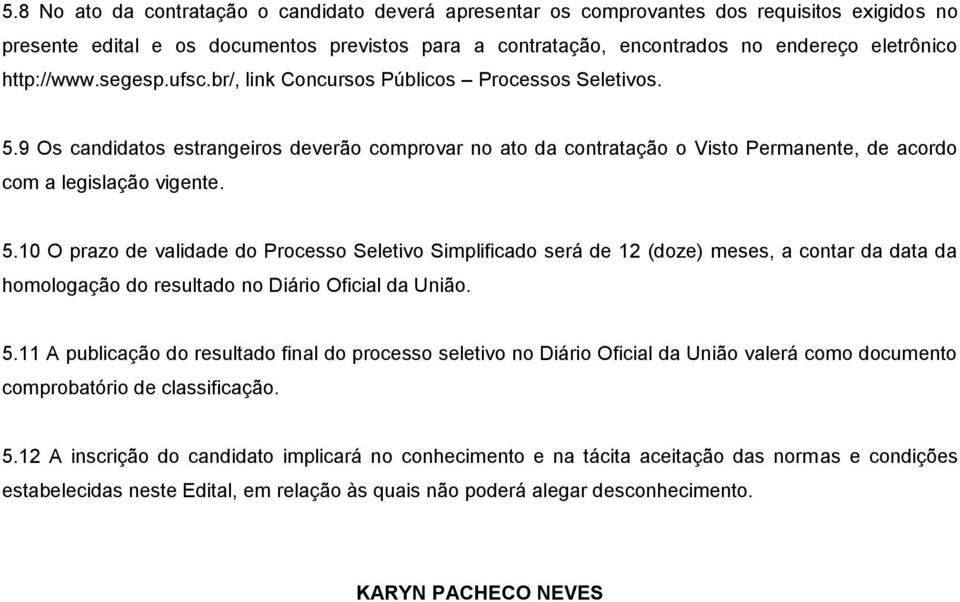 5.8 No ato da contratação o candidato deverá apresentar os comprovantes dos requisitos exigidos no presente edital e os documentos previstos para a contratação, encontrados no endereço eletrônico http://www.segesp.ufsc.br/, link Concursos Públicos – Processos Seletivos.

5.9 Os candidatos estrangeiros deverão comprovar no ato da contratação o Visto Permanente, de acordo com a legislação vigente.

5.10 O prazo de validade do Processo Seletivo Simplificado será de 12 (doze) meses, a contar da data da homologação do resultado no Diário Oficial da União.

5.11 A publicação do resultado final do processo seletivo no Diário Oficial da União valerá como documento comprobatório de classificação.

5.12 A inscrição do candidato implicará no conhecimento e na tácita aceitação das normas e condições estabelecidas neste Edital, em relação às quais não poderá alegar desconhecimento.

KARYN PACHECO NEVES